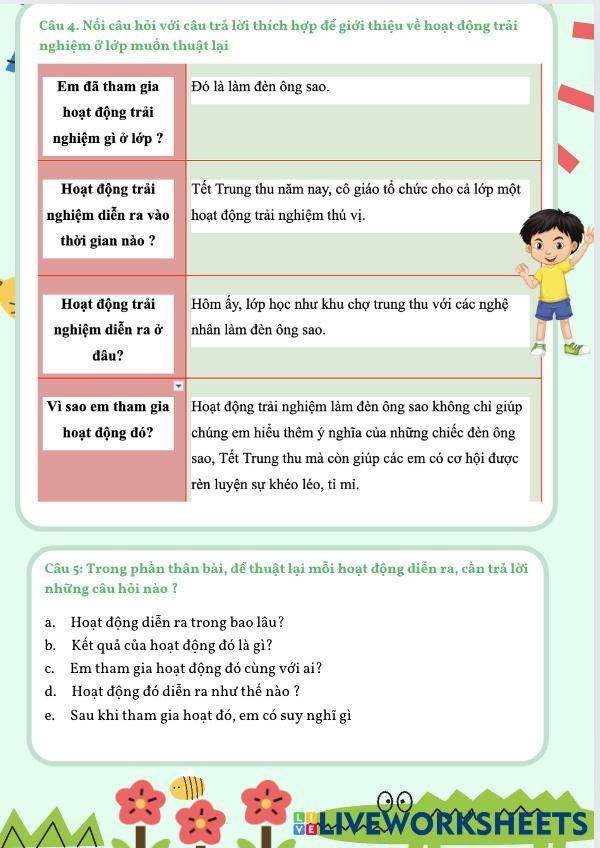 Câu 4. Nối câu hỏi với câu trả lời thích hợp để giới thiệu về hoạt động trải nghiệm ở lớp muốn thuật lại

| | |
|---|---|
| Em đã tham gia hoạt động trải nghiệm gì ở lớp ? | Đó là làm đèn ông sao. |
| Hoạt động trải nghiệm diễn ra vào thời gian nào ? | Tết Trung thu năm nay, cô giáo tổ chức cho cả lớp một hoạt động trải nghiệm thú vị. |
| Hoạt động trải nghiệm diễn ra ở đâu? | Hôm ấy, lớp học như khu chợ trung thu với các nghệ nhân làm đèn ông sao. |
| Vì sao em tham gia hoạt động đó? | Hoạt động trải nghiệm làm đèn ông sao không chỉ giúp chúng em hiểu thêm ý nghĩa của những chiếc đèn ông sao, Tết Trung thu mà còn giúp các em có cơ hội được rèn luyện sự khéo léo, tỉ mỉ. |

Câu 5: Trong phần thân bài, để thuật lại mỗi hoạt động diễn ra, cần trả lời những câu hỏi nào ?

a. Hoạt động diễn ra trong bao lâu?
b. Kết quả của hoạt động đó là gì?
c. Em tham gia hoạt động đó cùng với ai?
d. Hoạt động đó diễn ra như thế nào ?
e. Sau khi tham gia hoạt đó, em có suy nghĩ gì

LIVEWORKSHEETS